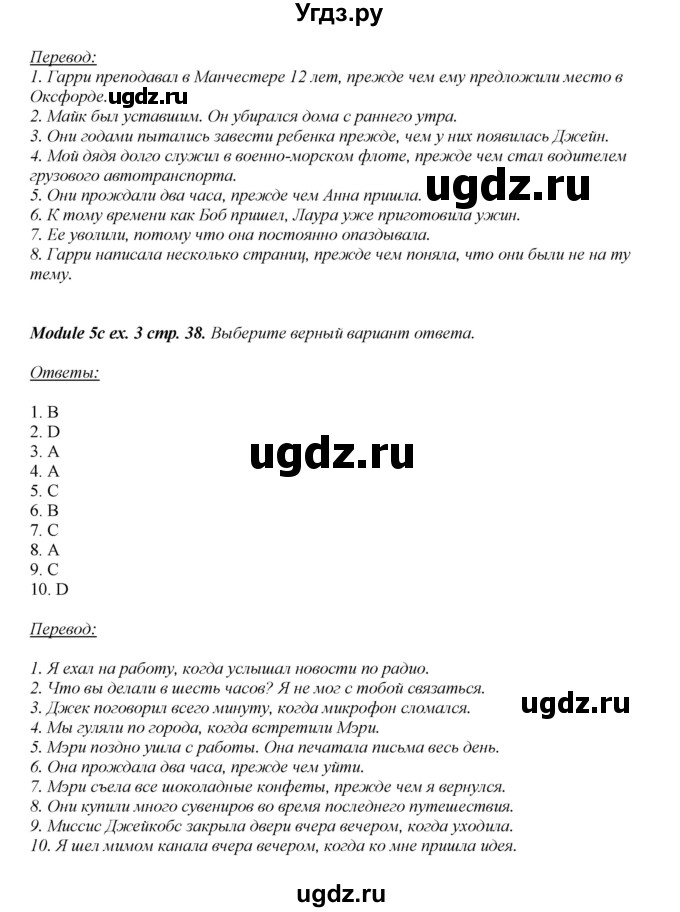 Угдз.ру

Перевод:
1. Гарри преподавал в Манчестере 12 лет, прежде чем ему предложили место в Оксфорде. ugdz.ru
2. Майк был уставшим. Он убирался дома с раннего утра.
3. Они годами пытались завести ребенка прежде, чем у них появилась Джейн.
4. Мой дядя долго служил в военно-морском флоте, прежде чем стал водителем грузового автотранспорта.
5. Они прождали два часа, прежде чем Анна пришла. ugdz.ru
6. К тому времени как Боб пришел, Лаура уже приготовила ужин.
7. Ее уволили, потому что она постоянно опаздывала.
8. Гарри написала несколько страниц, прежде чем поняла, что они были не на ту тему.

Module 5c ex. 3 стр. 38. Выберите верный вариант ответа.

Ответы:

1. B
2. D
3. A
4. A
5. C
6. B
7. C
8. A
9. C
10. D

ugdz.ru

Перевод:

1. Я ехал на работу, когда услышал новости по радио.
2. Что вы делали в шесть часов? Я не мог с тобой связаться.
3. Джек поговорил всего минуту, когда микрофон сломался. ugdz.ru
4. Мы гуляли по города, когда встретили Мэри.
5. Мэри поздно ушла с работы. Она печатала письма весь день.
6. Она прождала два часа, прежде чем уйти.
7. Мэри съела все шоколадные конфеты, прежде чем я вернулся.
8. Они купили много сувениров во время последнего путешествия.
9. Миссис Джейкобс закрыла двери вчера вечером, когда уходила.
10. Я шел мимом канала вчера вечером, когда ко мне пришла идея.

ugdz.ru